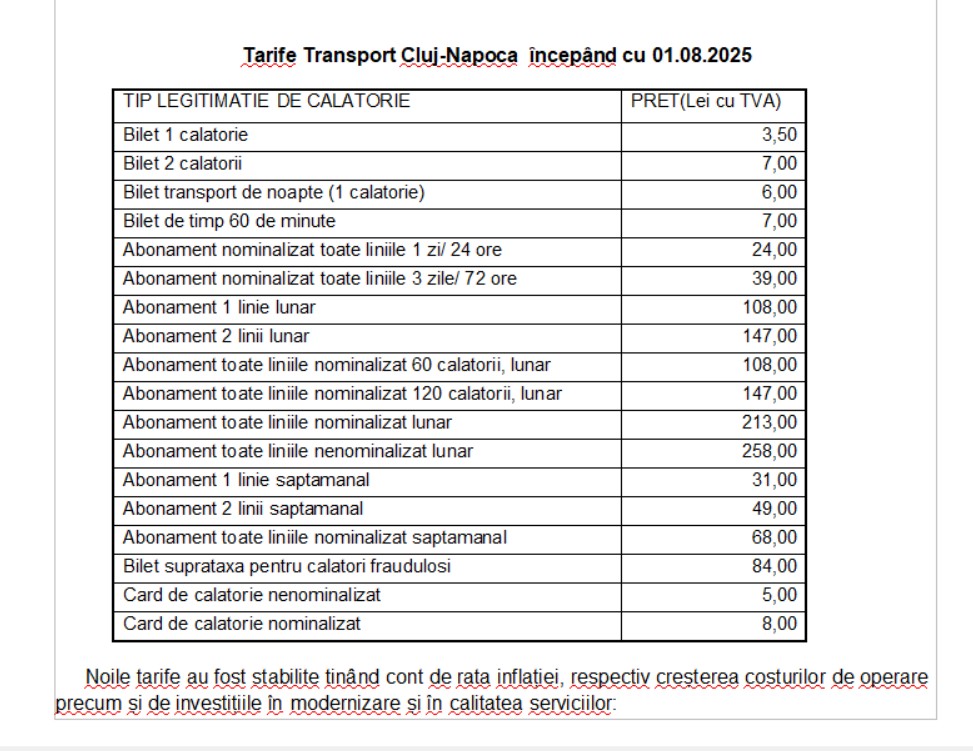 Tarife Transport Cluj-Napoca începând cu 01.08.2025

| TIP LEGITIMATIE DE CALATORIE | PRET(Lei cu TVA) |
|---|---|
| Bilet 1 calatorie | 3,50 |
| Bilet 2 calatorii | 7,00 |
| Bilet transport de noapte (1 calatorie) | 6,00 |
| Bilet de timp 60 de minute | 7,00 |
| Abonament nominalizat toate liniile 1 zi/ 24 ore | 24,00 |
| Abonament nominalizat toate liniile 3 zile/ 72 ore | 39,00 |
| Abonament 1 linie lunar | 108,00 |
| Abonament 2 linii lunar | 147,00 |
| Abonament toate liniile nominalizat 60 calatorii, lunar | 108,00 |
| Abonament toate liniile nominalizat 120 calatorii, lunar | 147,00 |
| Abonament toate liniile nominalizat lunar | 213,00 |
| Abonament toate liniile nenominalizat lunar | 258,00 |
| Abonament 1 linie saptamanal | 31,00 |
| Abonament 2 linii saptamanal | 49,00 |
| Abonament toate liniile nominalizat saptamanal | 68,00 |
| Bilet suprataxa pentru calatori fraudulosi | 84,00 |
| Card de calatorie nenominalizat | 5,00 |
| Card de calatorie nominalizat | 8,00 |

Noile tarife au fost stabilite ținând cont de rata inflației, respectiv cresterea costurilor de operare precum și de investitiile în modernizare și în calitatea serviciilor: